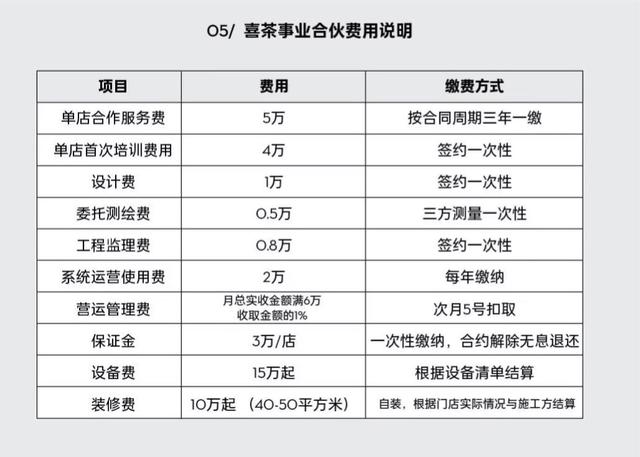 05/ 喜茶事业合伙费用说明

| 项目 | 费用 | 缴费方式 |
|---|---|---|
| 单店合作服务费 | 5万 | 按合同周期三年一缴 |
| 单店首次培训费用 | 4万 | 签约一次性 |
| 设计费 | 1万 | 签约一次性 |
| 委托测绘费 | 0.5万 | 三方测量一次性 |
| 工程监理费 | 0.8万 | 签约一次性 |
| 系统运营使用费 | 2万 | 每年缴纳 |
| 营运管理费 | 月总实收金额满6万 收取金额的1% | 次月5号扣取 |
| 保证金 | 3万/店 | 一次性缴纳，合约解除无息退还 |
| 设备费 | 15万起 | 根据设备清单结算 |
| 装修费 | 10万起 （40-50平方米） | 自装，根据门店实际情况与施工方结算 |